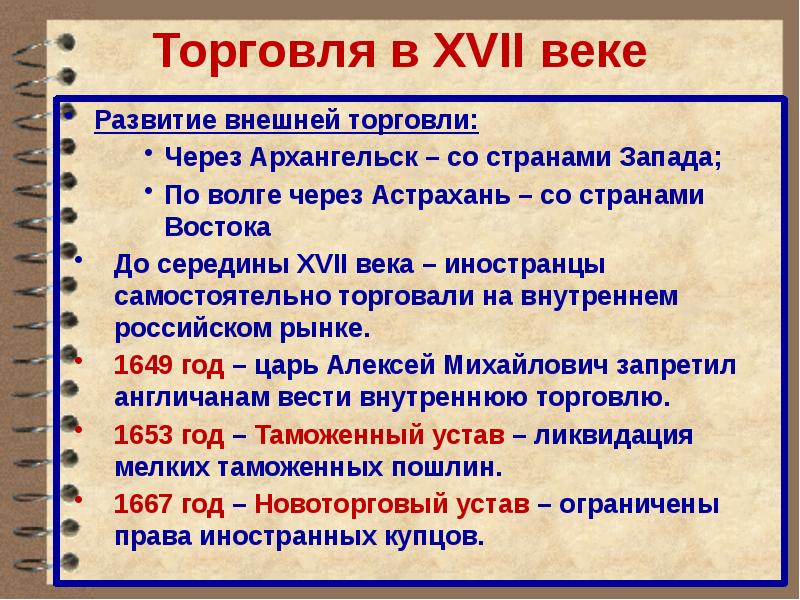 Торговля в XVII веке

• Развитие внешней торговли:
  • Через Архангельск – со странами Запада;
  • По волге через Астрахань – со странами Востока

• До середины XVII века – иностранцы самостоятельно торговали на внутреннем российском рынке.

• 1649 год – царь Алексей Михайлович запретил англичанам вести внутреннюю торговлю.

• 1653 год – Таможенный устав – ликвидация мелких таможенных пошлин.

• 1667 год – Новоторговый устав – ограничены права иностранных купцов.